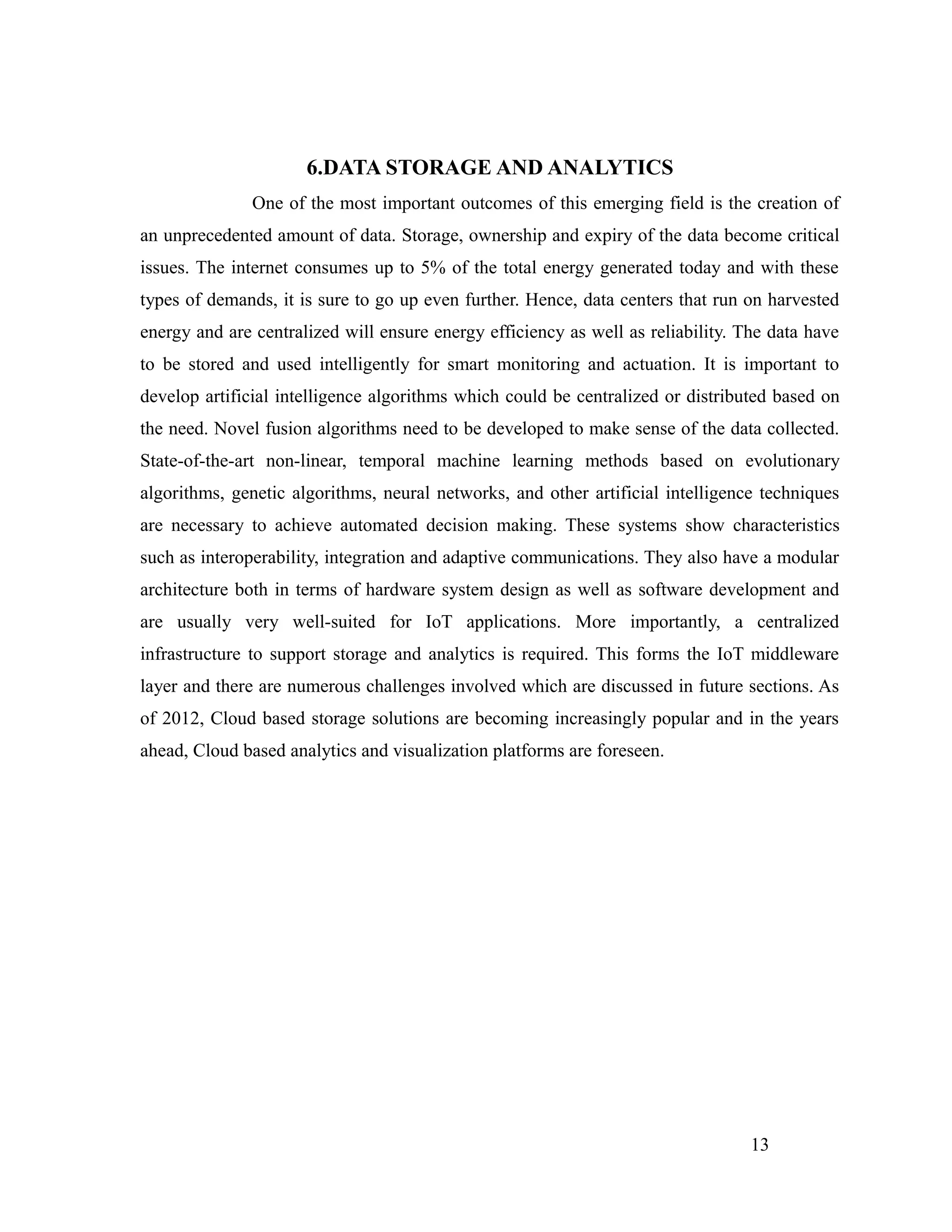 6.DATA STORAGE AND ANALYTICS

One of the most important outcomes of this emerging field is the creation of an unprecedented amount of data. Storage, ownership and expiry of the data become critical issues. The internet consumes up to 5% of the total energy generated today and with these types of demands, it is sure to go up even further. Hence, data centers that run on harvested energy and are centralized will ensure energy efficiency as well as reliability. The data have to be stored and used intelligently for smart monitoring and actuation. It is important to develop artificial intelligence algorithms which could be centralized or distributed based on the need. Novel fusion algorithms need to be developed to make sense of the data collected. State-of-the-art non-linear, temporal machine learning methods based on evolutionary algorithms, genetic algorithms, neural networks, and other artificial intelligence techniques are necessary to achieve automated decision making. These systems show characteristics such as interoperability, integration and adaptive communications. They also have a modular architecture both in terms of hardware system design as well as software development and are usually very well-suited for IoT applications. More importantly, a centralized infrastructure to support storage and analytics is required. This forms the IoT middleware layer and there are numerous challenges involved which are discussed in future sections. As of 2012, Cloud based storage solutions are becoming increasingly popular and in the years ahead, Cloud based analytics and visualization platforms are foreseen.

13